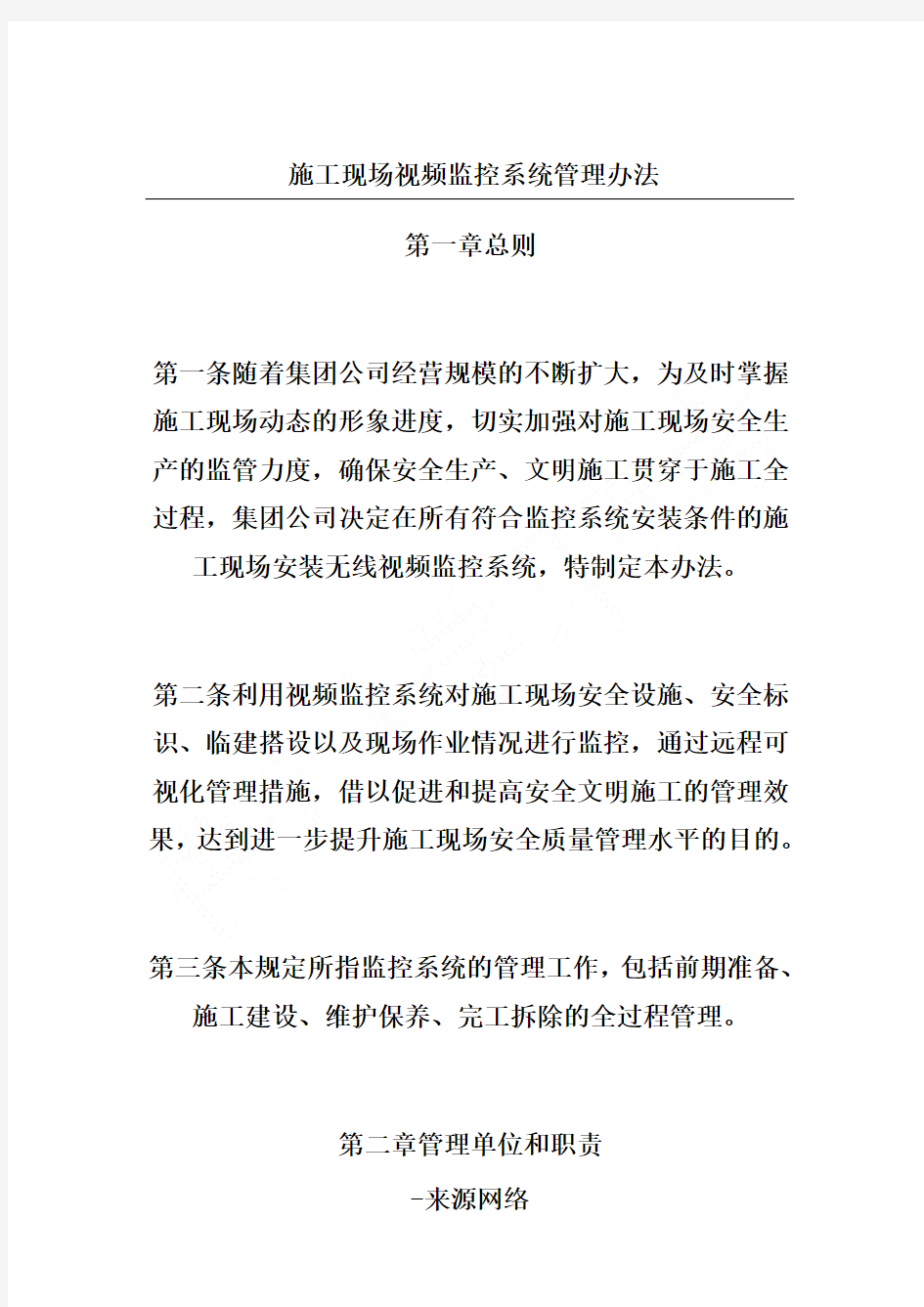 施工现场视频监控系统管理办法

第一章总则

第一条随着集团公司经营规模的不断扩大，为及时掌握施工现场动态的形象进度，切实加强对施工现场安全生产的监管力度，确保安全生产、文明施工贯穿于施工全过程，集团公司决定在所有符合监控系统安装条件的施工现场安装无线视频监控系统，特制定本办法。

第二条利用视频监控系统对施工现场安全设施、安全标识、临建搭设以及现场作业情况进行监控，通过远程可视化管理措施，借以促进和提高安全文明施工的管理效果，达到进一步提升施工现场安全质量管理水平的目的。

第三条本规定所指监控系统的管理工作，包括前期准备、施工建设、维护保养、完工拆除的全过程管理。

第二章管理单位和职责

-来源网络